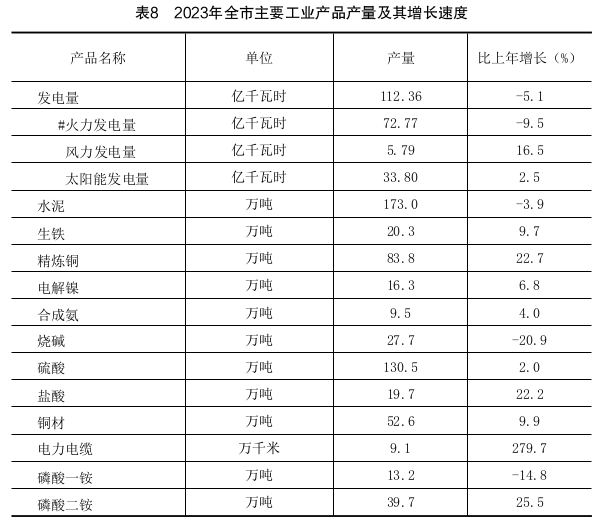 表8　2023年全市主要工业产品产量及其增长速度

| 产品名称 | 单位 | 产量 | 比上年增长（%） |
|---|---|---|---|
| 发电量 | 亿千瓦时 | 112.36 | -5.1 |
| #火力发电量 | 亿千瓦时 | 72.77 | -9.5 |
| 风力发电量 | 亿千瓦时 | 5.79 | 16.5 |
| 太阳能发电量 | 亿千瓦时 | 33.80 | 2.5 |
| 水泥 | 万吨 | 173.0 | -3.9 |
| 生铁 | 万吨 | 20.3 | 9.7 |
| 精炼铜 | 万吨 | 83.8 | 22.7 |
| 电解镍 | 万吨 | 16.3 | 6.8 |
| 合成氨 | 万吨 | 9.5 | 4.0 |
| 烧碱 | 万吨 | 27.7 | -20.9 |
| 硫酸 | 万吨 | 130.5 | 2.0 |
| 盐酸 | 万吨 | 19.7 | 22.2 |
| 铜材 | 万吨 | 52.6 | 9.9 |
| 电力电缆 | 万千米 | 9.1 | 279.7 |
| 磷酸一铵 | 万吨 | 13.2 | -14.8 |
| 磷酸二铵 | 万吨 | 39.7 | 25.5 |